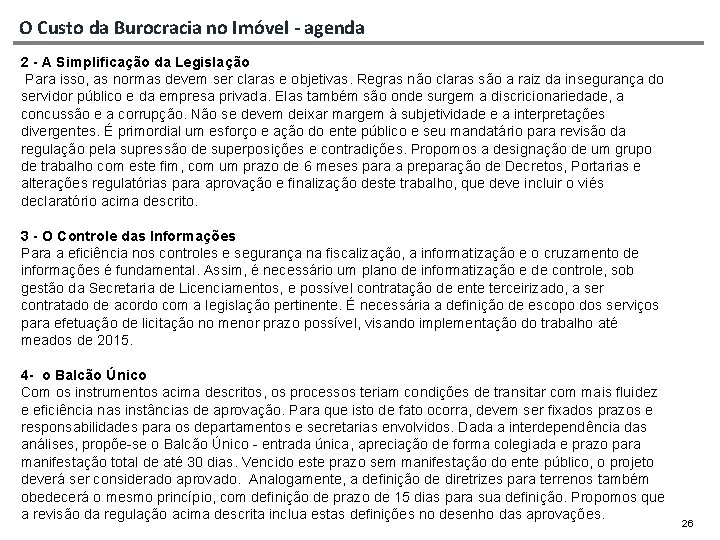 O Custo da Burocracia no Imóvel - agenda

2 - A Simplificação da Legislação
Para isso, as normas devem ser claras e objetivas. Regras não claras são a raiz da insegurança do servidor público e da empresa privada. Elas também são onde surgem a discricionariedade, a concussão e a corrupção. Não se devem deixar margem à subjetividade e a interpretações divergentes. É primordial um esforço e ação do ente público e seu mandatário para revisão da regulação pela supressão de superposições e contradições. Propomos a designação de um grupo de trabalho com este fim, com um prazo de 6 meses para a preparação de Decretos, Portarias e alterações regulatórias para aprovação e finalização deste trabalho, que deve incluir o viés declaratório acima descrito.

3 - O Controle das Informações
Para a eficiência nos controles e segurança na fiscalização, a informatização e o cruzamento de informações é fundamental. Assim, é necessário um plano de informatização e de controle, sob gestão da Secretaria de Licenciamentos, e possível contratação de ente terceirizado, a ser contratado de acordo com a legislação pertinente. É necessária a definição de escopo dos serviços para efetuação de licitação no menor prazo possível, visando implementação do trabalho até meados de 2015.

4- o Balcão Único
Com os instrumentos acima descritos, os processos teriam condições de transitar com mais fluidez e eficiência nas instâncias de aprovação. Para que isto de fato ocorra, devem ser fixados prazos e responsabilidades para os departamentos e secretarias envolvidos. Dada a interdependência das análises, propõe-se o Balcão Único - entrada única, apreciação de forma colegiada e prazo para manifestação total de até 30 dias. Vencido este prazo sem manifestação do ente público, o projeto deverá ser considerado aprovado. Analogamente, a definição de diretrizes para terrenos também obedecerá o mesmo princípio, com definição de prazo de 15 dias para sua definição. Propomos que a revisão da regulação acima descrita inclua estas definições no desenho das aprovações.

26